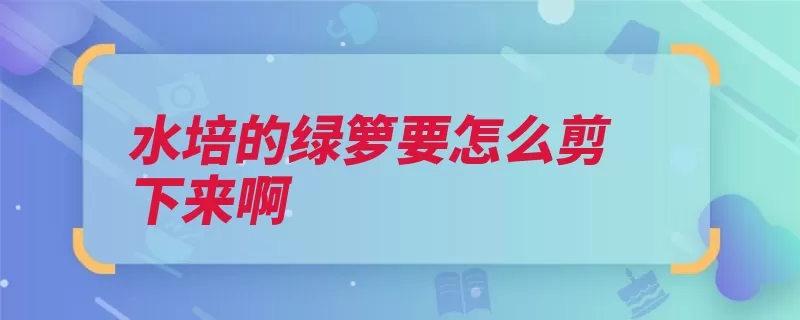 水培的绿箩要怎么剪下来啊